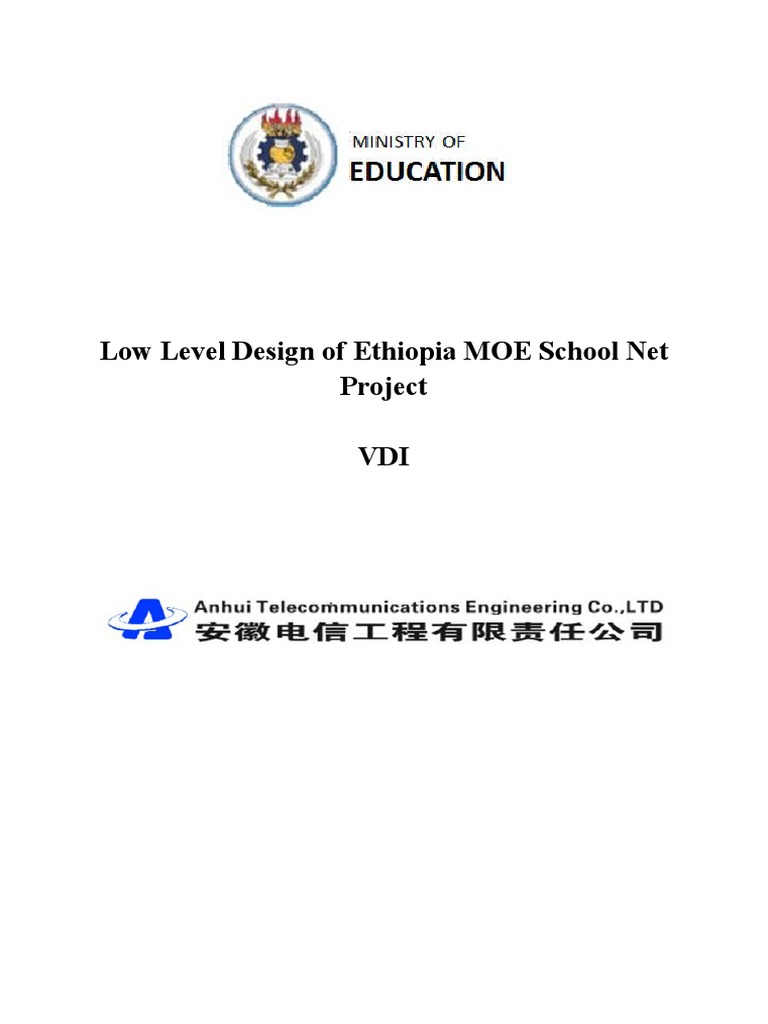 MINISTRY OF
EDUCATION

Low Level Design of Ethiopia MOE School Net Project

VDI

Anhui Telecommunications Engineering Co.,LTD
安徽电信工程有限责任公司